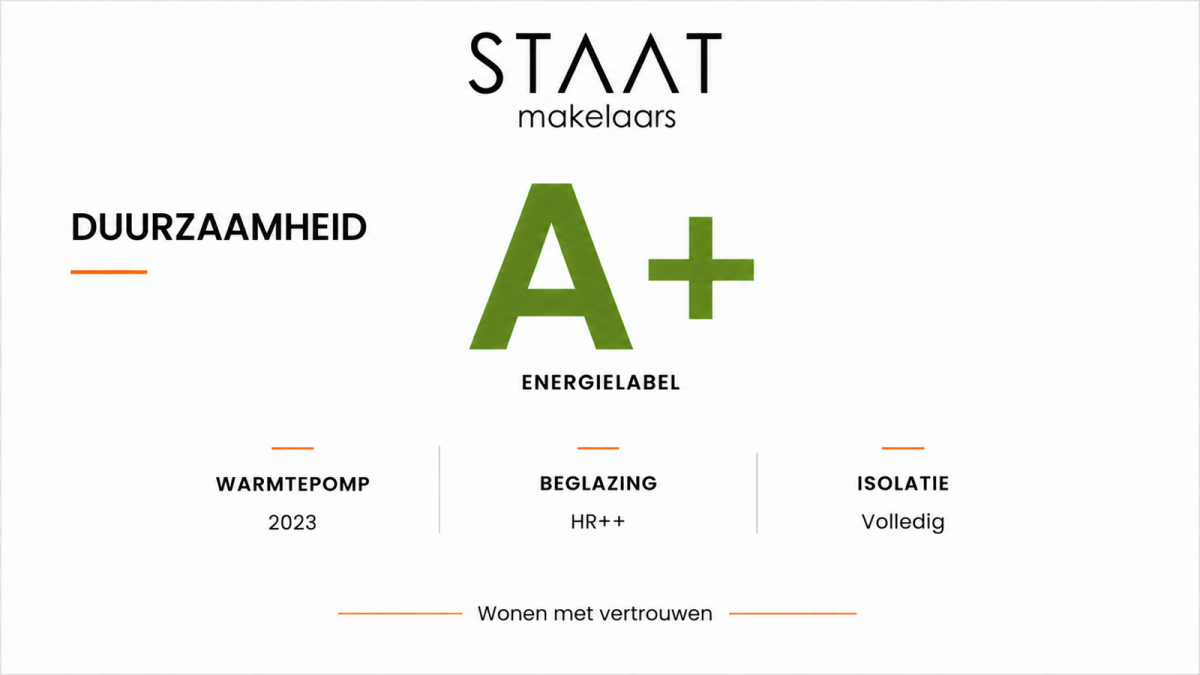 STAAT
makelaars

DUURZAAMHEID

A+

ENERGIELABEL

WARMTEPOMP
2023

BEGLAZING
HR++

ISOLATIE
Volledig

Wonen met vertrouwen